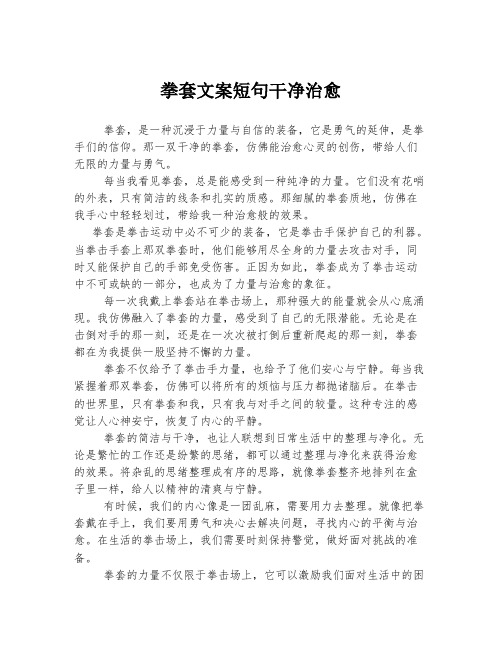 拳套文案短句干净治愈

拳套，是一种沉浸于力量与自信的装备，它是勇气的延伸，是拳手们的信仰。那一双干净的拳套，仿佛能治愈心灵的创伤，带给人们无限的力量与勇气。

每当我看见拳套，总是能感受到一种纯净的力量。它们没有花哨的外表，只有简洁的线条和扎实的质感。那细腻的拳套质地，仿佛在我手心中轻轻划过，带给我一种治愈般的效果。

拳套是拳击运动中必不可少的装备，它是拳击手保护自己的利器。当拳击手套上那双拳套时，他们能够用尽全身的力量去攻击对手，同时又能保护自己的手部免受伤害。正因为如此，拳套成为了拳击运动中不可或缺的一部分，也成为了力量与治愈的象征。

每一次我戴上拳套站在拳击场上，那种强大的能量就会从心底涌现。我仿佛融入了拳套的力量，感受到了自己的无限潜能。无论是在击倒对手的那一刻，还是在一次次被打倒后重新爬起的那一刻，拳套都在为我提供一股坚持不懈的力量。

拳套不仅给予了拳击手力量，也给予了他们安心与宁静。每当我紧握着那双拳套，仿佛可以将所有的烦恼与压力都抛诸脑后。在拳击的世界里，只有拳套和我，只有我与对手之间的较量。这种专注的感觉让人心神安宁，恢复了内心的平静。

拳套的简洁与干净，也让人联想到日常生活中的整理与净化。无论是繁忙的工作还是纷繁的思绪，都可以通过整理与净化来获得治愈的效果。将杂乱的思绪整理成有序的思路，就像拳套整齐地排列在盒子里一样，给人以精神的清爽与宁静。

有时候，我们的内心像是一团乱麻，需要用力去整理。就像把拳套戴在手上，我们要用勇气和决心去解决问题，寻找内心的平衡与治愈。在生活的拳击场上，我们需要时刻保持警觉，做好面对挑战的准备。

拳套的力量不仅限于拳击场上，它可以激励我们面对生活中的困